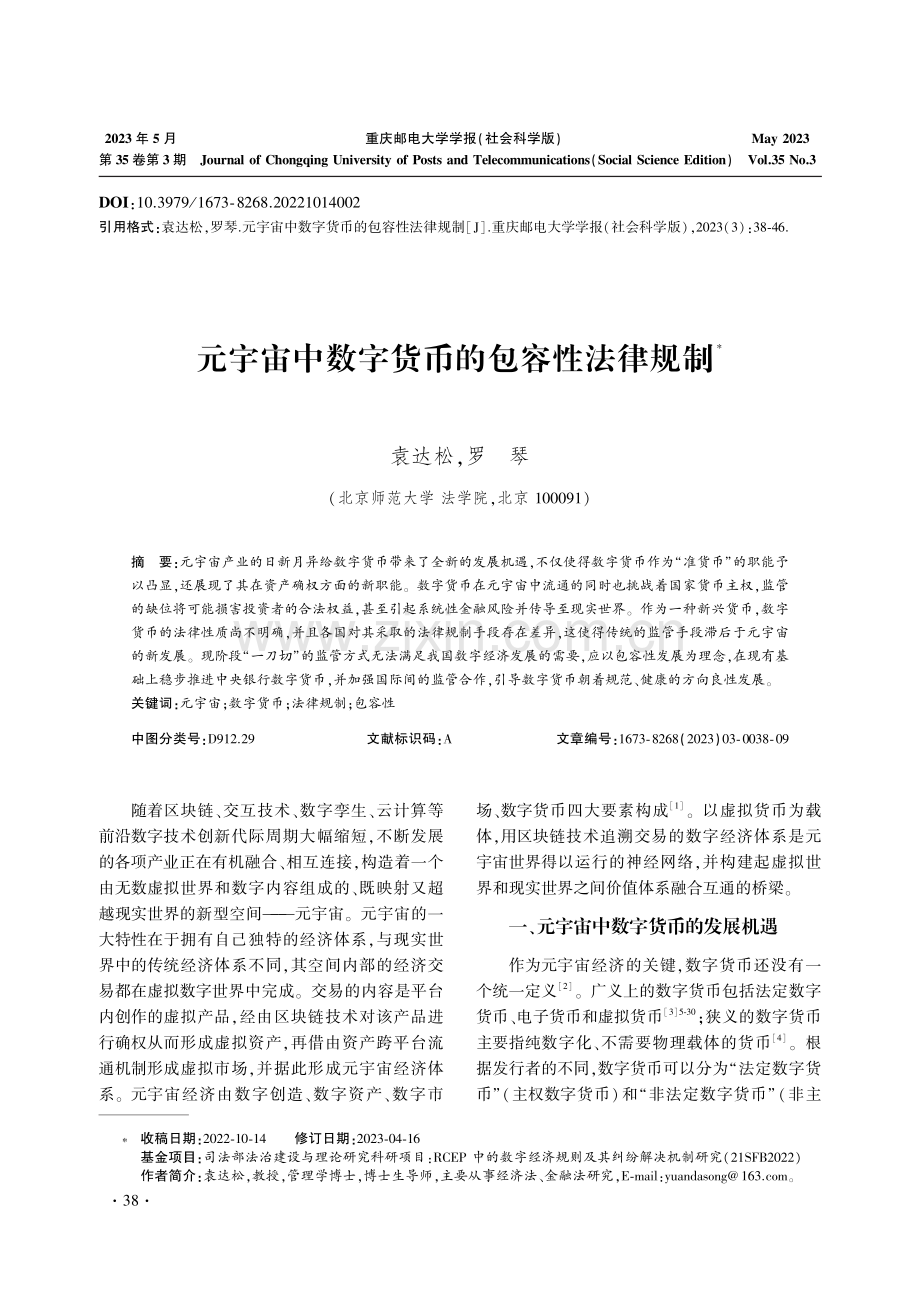 2023年5月 重庆邮电大学学报(社会科学版) May 2023
第35卷第3期 Journal of Chongqing University of Posts and Telecommunications(Social Science Edition) Vol.35 No.3

DOI:10.3979/1673-8268.20221014002
引用格式:袁达松,罗琴.元宇宙中数字货币的包容性法律规制[J].重庆邮电大学学报(社会科学版),2023(3):38-46.

元宇宙中数字货币的包容性法律规制$^{*}$

袁达松,罗 琴

(北京师范大学 法学院,北京 100091)

摘 要:元宇宙产业的日新月异给数字货币带来了全新的发展机遇,不仅使得数字货币作为“准货币”的职能予以凸显,还展现了其在资产确权方面的新职能。数字货币在元宇宙中流通的同时也挑战着国家货币主权,监管的缺位将可能损害投资者的合法权益,甚至引起系统性金融风险并传导至现实世界。作为一种新兴货币,数字货币的法律性质尚不明确,并且各国对其采取的法律规制手段存在差异,这使得传统的监管手段滞后于元宇宙的新发展。现阶段“一刀切”的监管方式无法满足我国数字经济发展的需要,应以包容性发展为理念,在现有基础上稳步推进中央银行数字货币,并加强国际间的监管合作,引导数字货币朝着规范、健康的方向良性发展。
关键词:元宇宙;数字货币;法律规制;包容性

中图分类号:D912.29 文献标识码:A 文章编号:1673-8268(2023)03-0038-09

随着区块链、交互技术、数字孪生、云计算等前沿数字技术创新代际周期大幅缩短,不断发展的各项产业正在有机融合、相互连接,构造着一个由无数虚拟世界和数字内容组成的、既映射又超越现实世界的新型空间——元宇宙。元宇宙的一大特性在于拥有自己独特的经济体系,与现实世界中的传统经济体系不同,其空间内部的经济交易都在虚拟数字世界中完成。交易的内容是平台内创作的虚拟产品,经由区块链技术对该产品进行确权从而形成虚拟资产,再借由资产跨平台流通机制形成虚拟市场,并据此形成元宇宙经济体系。元宇宙经济由数字创造、数字资产、数字市场、数字货币四大要素构成$^{[1]}$。以虚拟货币为载体,用区块链技术追溯交易的数字经济体系是元宇宙世界得以运行的神经网络,并构建起虚拟世界和现实世界之间价值体系融合互通的桥梁。

一、元宇宙中数字货币的发展机遇

作为元宇宙经济的关键,数字货币还没有一个统一定义$^{[2]}$。广义上的数字货币包括法定数字货币、电子货币和虚拟货币$^{[3]5-30}$;狭义的数字货币主要指纯数字化、不需要物理载体的货币$^{[4]}$。根据发行者的不同,数字货币可以分为“法定数字货币”(主权数字货币)和“非法定数字货币”(非主

* 收稿日期:2022-10-14 修订日期:2023-04-16
基金项目:司法部法治建设与理论研究科研项目:RCEP中的数字经济规则及其纠纷解决机制研究(21SFB2022)
作者简介:袁达松,教授,管理学博士,博士生导师,主要从事经济法、金融法研究,E-mail:yuandasong@163.com。

·38·